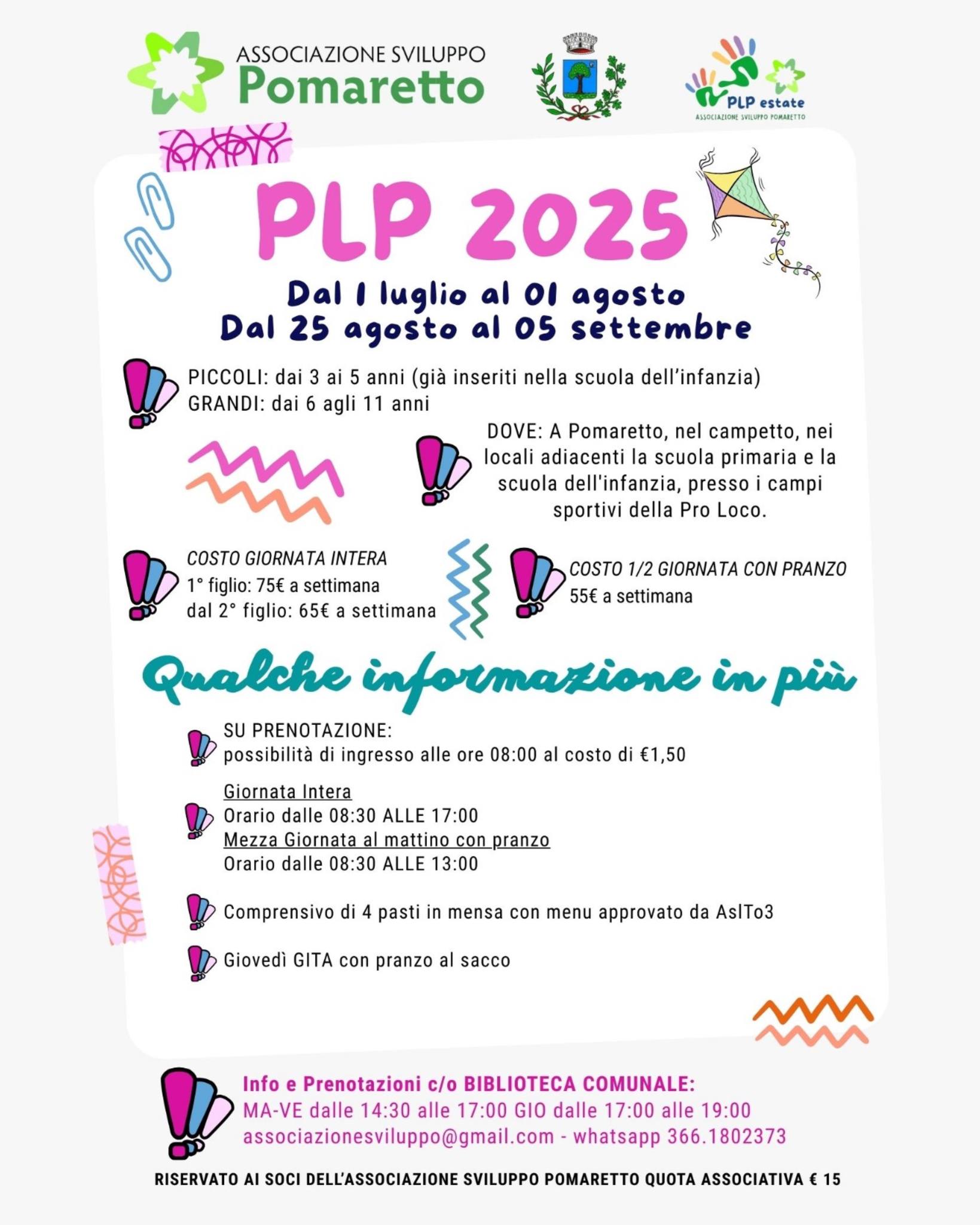 ASSOCIAZIONE SVILUPPO
Pomaretto

PLP estate
ASSOCIAZIONE SVILUPPO POMARETTO

PLP 2025

Dal 1 luglio al 01 agosto
Dal 25 agosto al 05 settembre

PICCOLI: dai 3 ai 5 anni (già inseriti nella scuola dell'infanzia)
GRANDI: dai 6 agli 11 anni

DOVE: A Pomaretto, nel campetto, nei locali adiacenti la scuola primaria e la scuola dell'infanzia, presso i campi sportivi della Pro Loco.

COSTO GIORNATA INTERA
1° figlio: 75€ a settimana
dal 2° figlio: 65€ a settimana

COSTO 1/2 GIORNATA CON PRANZO
55€ a settimana

Qualche informazione in più

SU PRENOTAZIONE:
possibilità di ingresso alle ore 08:00 al costo di €1,50

Giornata Intera
Orario dalle 08:30 ALLE 17:00
Mezza Giornata al mattino con pranzo
Orario dalle 08:30 ALLE 13:00

Comprensivo di 4 pasti in mensa con menu approvato da AslTo3

Giovedì GITA con pranzo al sacco

Info e Prenotazioni c/o BIBLIOTECA COMUNALE:
MA-VE dalle 14:30 alle 17:00 GIO dalle 17:00 alle 19:00
associazionesviluppo@gmail.com - whatsapp 366.1802373

RISERVATO AI SOCI DELL'ASSOCIAZIONE SVILUPPO POMARETTO QUOTA ASSOCIATIVA € 15